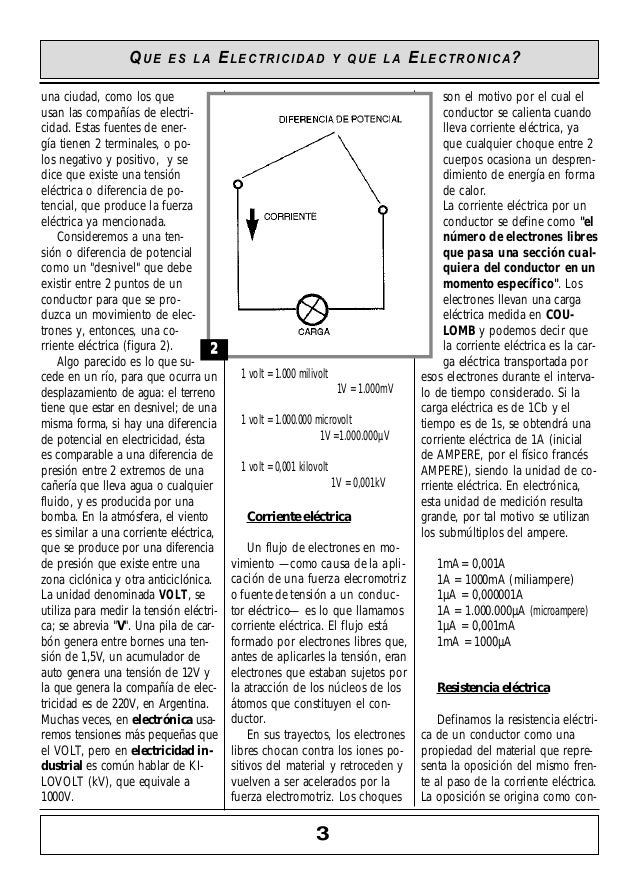 QUE ES LA ELECTRICIDAD Y QUE LA ELECTRONICA?

una ciudad, como los que usan las compañías de electricidad. Estas fuentes de energía tienen 2 terminales, o polos negativo y positivo, y se dice que existe una tensión eléctrica o diferencia de potencial, que produce la fuerza eléctrica ya mencionada.

Consideremos a una tensión o diferencia de potencial como un "desnivel" que debe existir entre 2 puntos de un conductor para que se produzca un movimiento de electrones y, entonces, una corriente eléctrica (figura 2).

Algo parecido es lo que sucede en un río, para que ocurra un desplazamiento de agua: el terreno tiene que estar en desnivel; de una misma forma, si hay una diferencia de potencial en electricidad, ésta es comparable a una diferencia de presión entre 2 extremos de una cañería que lleva agua o cualquier fluido, y es producida por una bomba. En la atmósfera, el viento es similar a una corriente eléctrica, que se produce por una diferencia de presión que existe entre una zona ciclónica y otra anticiclónica. La unidad denominada VOLT, se utiliza para medir la tensión eléctrica; se abrevia "V". Una pila de carbón genera entre bornes una tensión de 1,5V, un acumulador de auto genera una tensión de 12V y la que genera la compañía de electricidad es de 220V, en Argentina. Muchas veces, en electrónica usaremos tensiones más pequeñas que el VOLT, pero en electricidad industrial es común hablar de KILOVOLT (kV), que equivale a 1000V.

DIFERENCIA DE POTENCIAL
CORRIENTE
CARGA
2

1 volt = 1.000 milivolt
1V = 1.000mV

1 volt = 1.000.000 microvolt
1V =1.000.000μV

1 volt = 0,001 kilovolt
1V = 0,001kV

Corriente eléctrica

Un flujo de electrones en movimiento —como causa de la aplicación de una fuerza elecromotriz o fuente de tensión a un conductor eléctrico— es lo que llamamos corriente eléctrica. El flujo está formado por electrones libres que, antes de aplicarles la tensión, eran electrones que estaban sujetos por la atracción de los núcleos de los átomos que constituyen el conductor.

En sus trayectos, los electrones libres chocan contra los iones positivos del material y retroceden y vuelven a ser acelerados por la fuerza electromotriz. Los choques son el motivo por el cual el conductor se calienta cuando lleva corriente eléctrica, ya que cualquier choque entre 2 cuerpos ocasiona un desprendimiento de energía en forma de calor.

La corriente eléctrica por un conductor se define como "el número de electrones libres que pasa una sección cualquiera del conductor en un momento específico". Los electrones llevan una carga eléctrica medida en COULOMB y podemos decir que la corriente eléctrica es la carga eléctrica transportada por esos electrones durante el intervalo de tiempo considerado. Si la carga eléctrica es de 1Cb y el tiempo es de 1s, se obtendrá una corriente eléctrica de 1A (inicial de AMPERE, por el físico francés AMPERE), siendo la unidad de corriente eléctrica. En electrónica, esta unidad de medición resulta grande, por tal motivo se utilizan los submúltiplos del ampere.

1mA = 0,001A
1A = 1000mA (miliampere)
1μA = 0,000001A
1A = 1.000.000μA (microampere)
1μA = 0,001mA
1mA = 1000μA

Resistencia eléctrica

Definamos la resistencia eléctrica de un conductor como una propiedad del material que representa la oposición del mismo frente al paso de la corriente eléctrica. La oposición se origina como con-

3